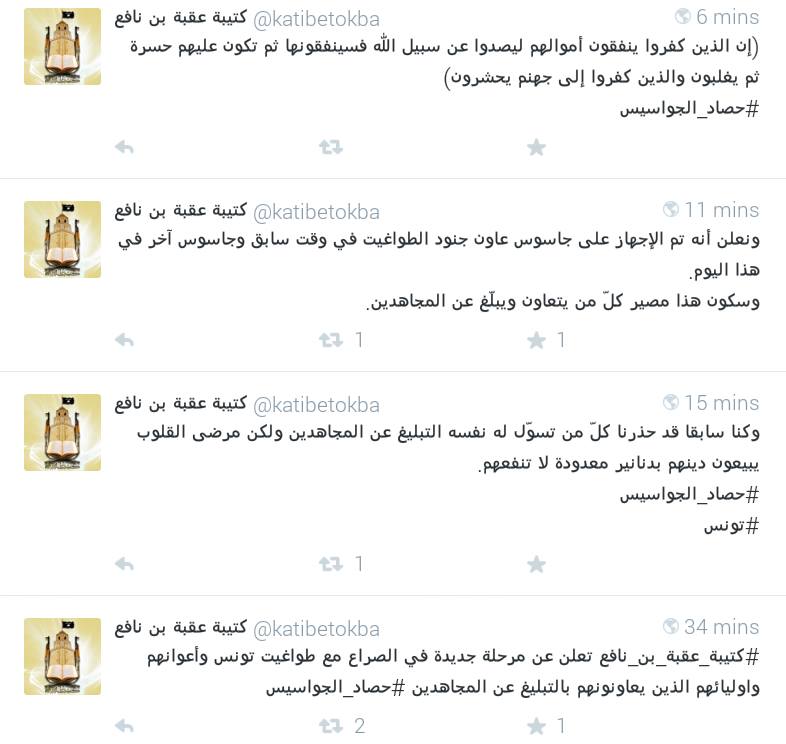 كتيبة عقبة بن نافع @katibetokba 6 mins
(إن الذين كفروا ينفقون أموالهم ليصدوا عن سبيل الله فسينفقونها ثم تكون عليهم حسرة ثم يغلبون والذين كفروا إلى جهنم يحشرون)
#حصاد_الجواسيس

كتيبة عقبة بن نافع @katibetokba 11 mins
ونعلن أنه تم الإجهاز على جاسوس عاون جنود الطواغيت في وقت سابق وجاسوس آخر في هذا اليوم.
وسكون هذا مصير كلّ من يتعاون ويبلّغ عن المجاهدين.
1 1

كتيبة عقبة بن نافع @katibetokba 15 mins
وكنا سابقا قد حذرنا كلّ من تسوّل له نفسه التبليغ عن المجاهدين ولكن مرضى القلوب يبيعون دينهم بدنانير معدودة لا تنفعهم.
#حصاد_الجواسيس
#تونس
1

كتيبة عقبة بن نافع @katibetokba 34 mins
#كتيبة_عقبة_بن_نافع تعلن عن مرحلة جديدة في الصراع مع طواغيت تونس وأعوانهم واوليائهم الذين يعاونونهم بالتبليغ عن المجاهدين #حصاد_الجواسيس
2 1